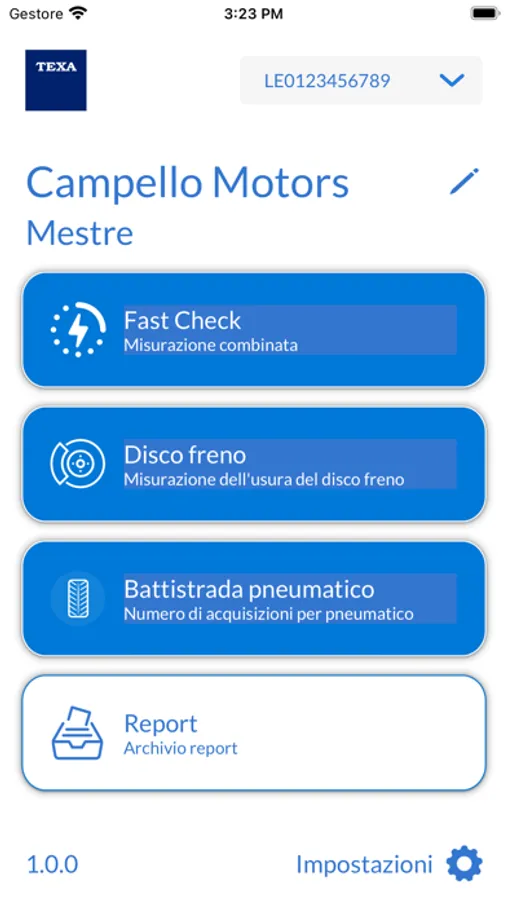 Gestore 3:23 PM

TEXA

LE0123456789

Campello Motors
Mestre

Fast Check
Misurazione combinata

Disco freno
Misurazione dell'usura del disco freno

Battistrada pneumatico
Numero di acquisizioni per pneumatico

Report
Archivio report

1.0.0

Impostazioni